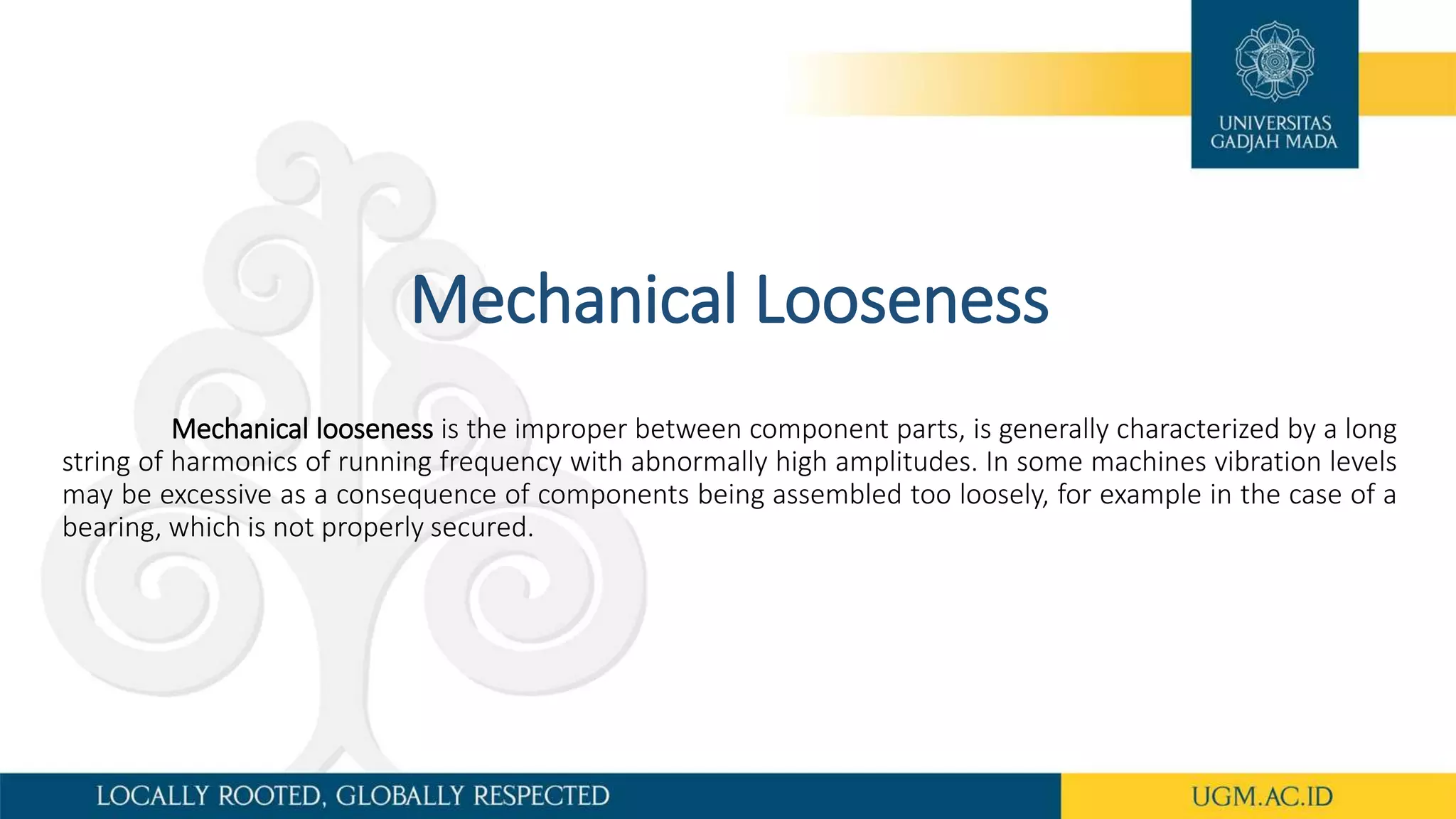 UNIVERSITAS GADJAH MADA

Mechanical Looseness

Mechanical looseness is the improper between component parts, is generally characterized by a long string of harmonics of running frequency with abnormally high amplitudes. In some machines vibration levels may be excessive as a consequence of components being assembled too loosely, for example in the case of a bearing, which is not properly secured.

LOCALLY ROOTED, GLOBALLY RESPECTED

UGM.AC.ID